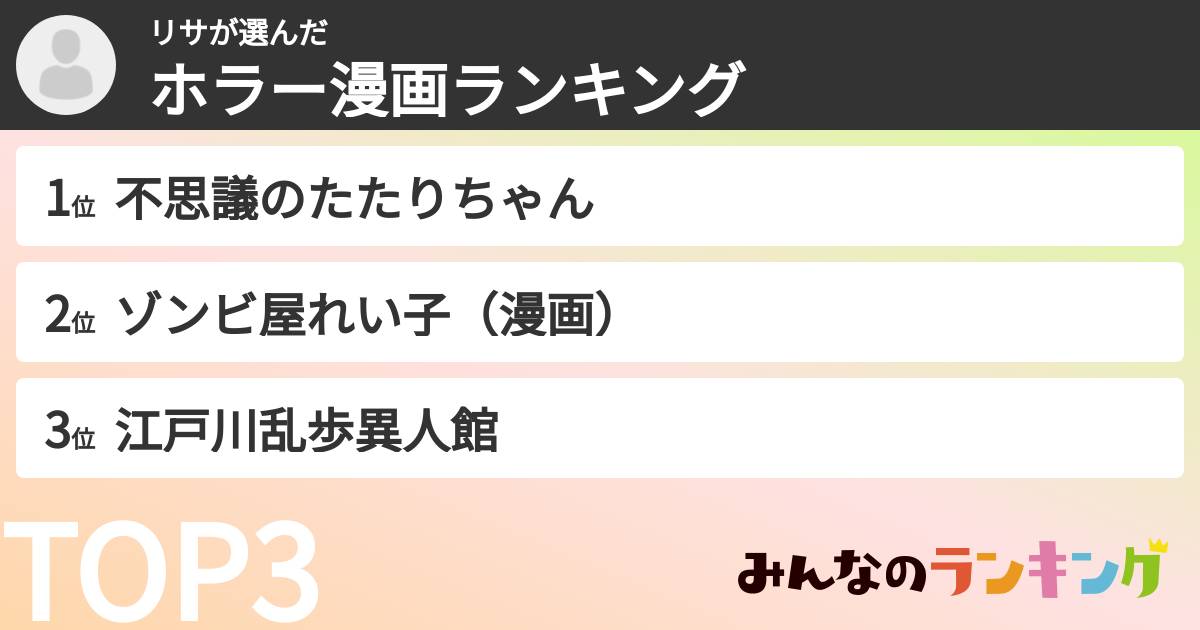 リサが選んだ
ホラー漫画ランキング

1位 不思議のたたりちゃん

2位 ゾンビ屋れい子（漫画）

3位 江戸川乱歩異人館

TOP3

みんなのランキング